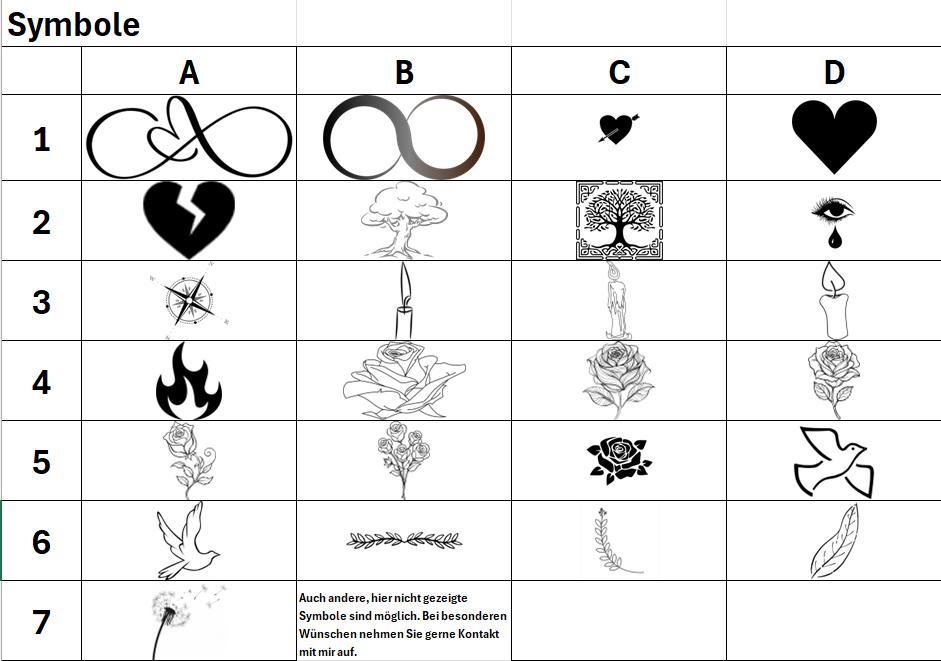 Symbole

|  | A | B | C | D |
|---|---|---|---|---|
| 1 |  |  |  |  |
| 2 |  |  |  |  |
| 3 |  |  |  |  |
| 4 |  |  |  |  |
| 5 |  |  |  |  |
| 6 |  |  |  |  |
| 7 |  | Auch andere, hier nicht gezeigte Symbole sind möglich. Bei besonderen Wünschen nehmen Sie gerne Kontakt mit mir auf. |  |  |